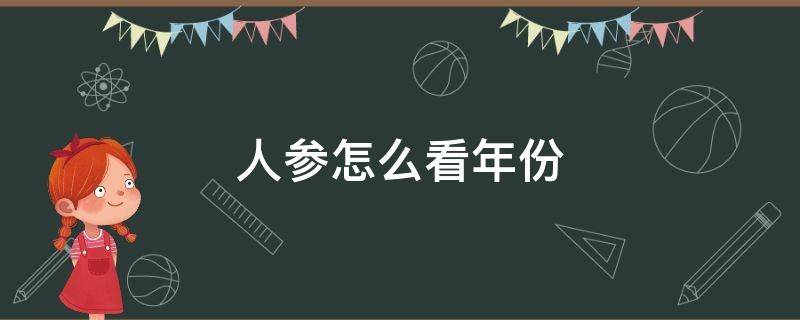 人参怎么看年份